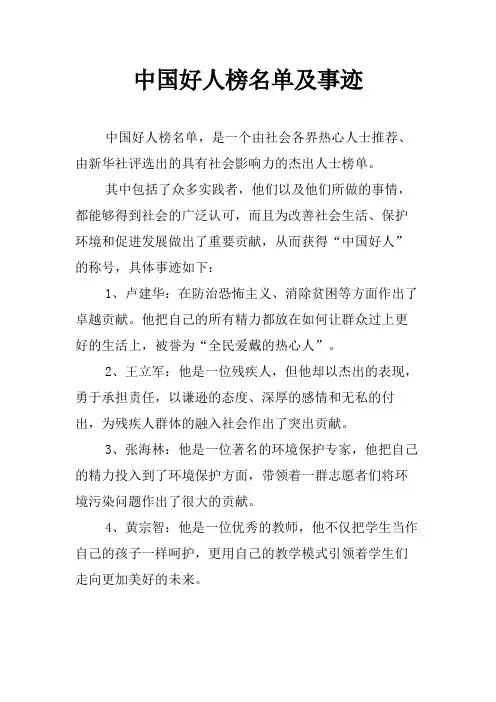 中国好人榜名单及事迹

中国好人榜名单，是一个由社会各界热心人士推荐、由新华社评选出的具有社会影响力的杰出人士榜单。

其中包括了众多实践者，他们以及他们所做的事情，都能够得到社会的广泛认可，而且为改善社会生活、保护环境和促进发展做出了重要贡献，从而获得“中国好人”的称号，具体事迹如下：

1、卢建华：在防治恐怖主义、消除贫困等方面作出了卓越贡献。他把自己的所有精力都放在如何让群众过上更好的生活上，被誉为“全民爱戴的热心人”。

2、王立军：他是一位残疾人，但他却以杰出的表现，勇于承担责任，以谦逊的态度、深厚的感情和无私的付出，为残疾人群体的融入社会作出了突出贡献。

3、张海林：他是一位著名的环境保护专家，他把自己的精力投入到了环境保护方面，带领着一群志愿者们将环境污染问题作出了很大的贡献。

4、黄宗智：他是一位优秀的教师，他不仅把学生当作自己的孩子一样呵护，更用自己的教学模式引领着学生们走向更加美好的未来。